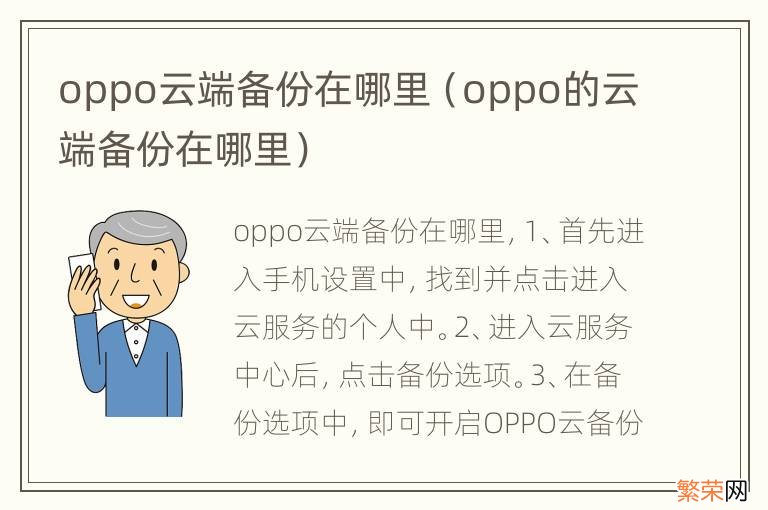 oppo云端备份在哪里（oppo的云端备份在哪里）

oppo云端备份在哪里，1、首先进入手机设置中，找到并点击进入云服务的个人中。2、进入云服务中心后，点击备份选项。3、在备份选项中，即可开启OPPO云备份

繁荣网